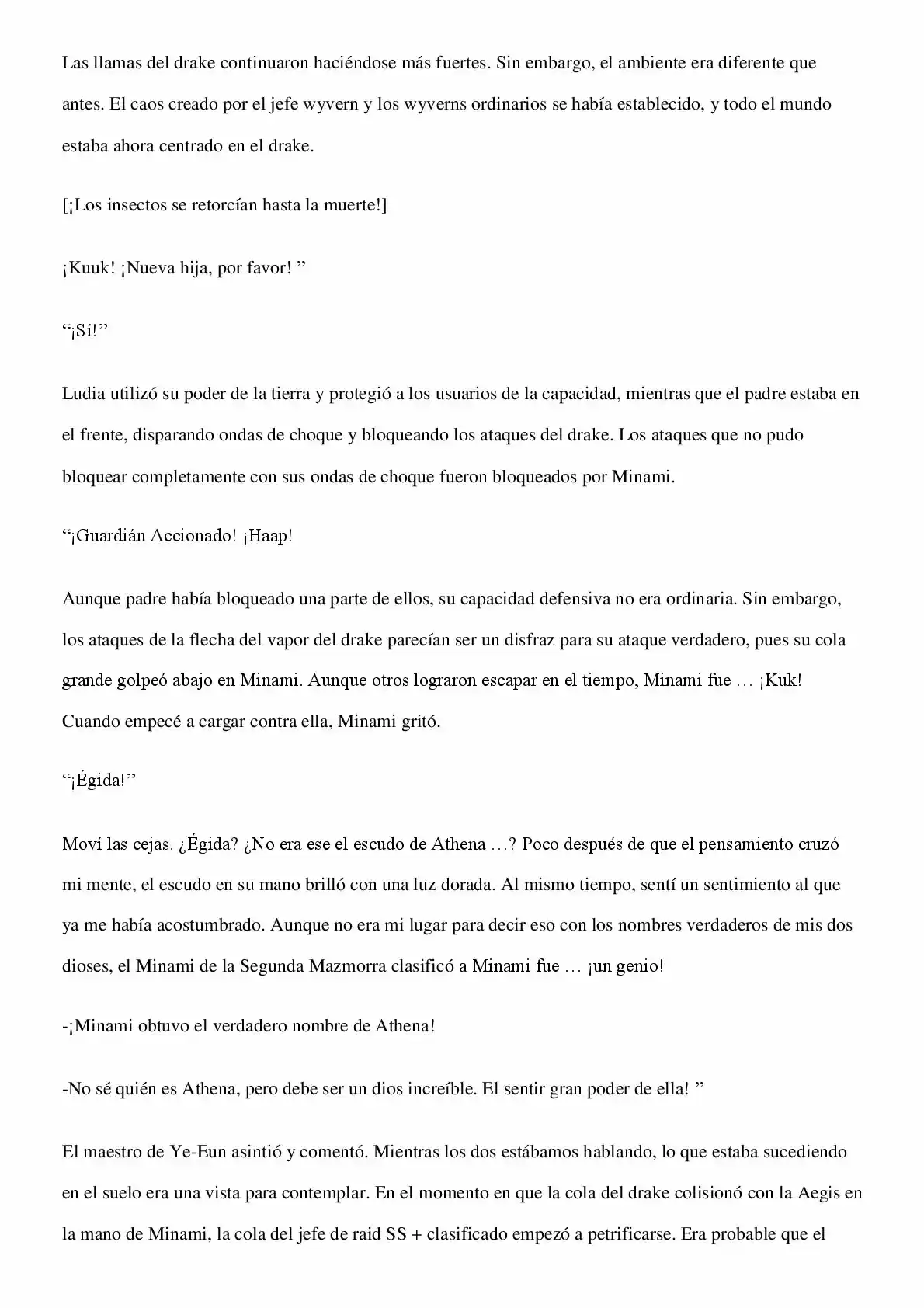 Las llamas del drake continuaron haciéndose más fuertes. Sin embargo, el ambiente era diferente que antes. El caos creado por el jefe wyvern y los wyverns ordinarios se había establecido, y todo el mundo estaba ahora centrado en el drake.

[¡Los insectos se retorcían hasta la muerte!]

¡Kuuk! ¡Nueva hija, por favor! "

"¡Sí!"

Ludia utilizó su poder de la tierra y protegió a los usuarios de la capacidad, mientras que el padre estaba en el frente, disparando ondas de choque y bloqueando los ataques del drake. Los ataques que no pudo bloquear completamente con sus ondas de choque fueron bloqueados por Minami.

"¡Guardián Accionado! ¡Haap!

Aunque padre había bloqueado una parte de ellos, su capacidad defensiva no era ordinaria. Sin embargo, los ataques de la flecha del vapor del drake parecían ser un disfraz para su ataque verdadero, pues su cola grande golpeó abajo en Minami. Aunque otros lograron escapar en el tiempo, Minami fue … ¡Kuk! Cuando empecé a cargar contra ella, Minami gritó.

"¡Égida!"

Moví las cejas. ¿Égida? ¿No era ese el escudo de Athena …? Poco después de que el pensamiento cruzó mi mente, el escudo en su mano brilló con una luz dorada. Al mismo tiempo, sentí un sentimiento al que ya me había acostumbrado. Aunque no era mi lugar para decir eso con los nombres verdaderos de mis dos dioses, el Minami de la Segunda Mazmorra clasificó a Minami fue … ¡un genio!

-¡Minami obtuvo el verdadero nombre de Athena!

-No sé quién es Athena, pero debe ser un dios increíble. El sentir gran poder de ella! "

El maestro de Ye-Eun asintió y comentó. Mientras los dos estábamos hablando, lo que estaba sucediendo en el suelo era una vista para contemplar. En el momento en que la cola del drake colisionó con la Aegis en la mano de Minami, la cola del jefe de raid SS + clasificado empezó a petrificarse. Era probable que el